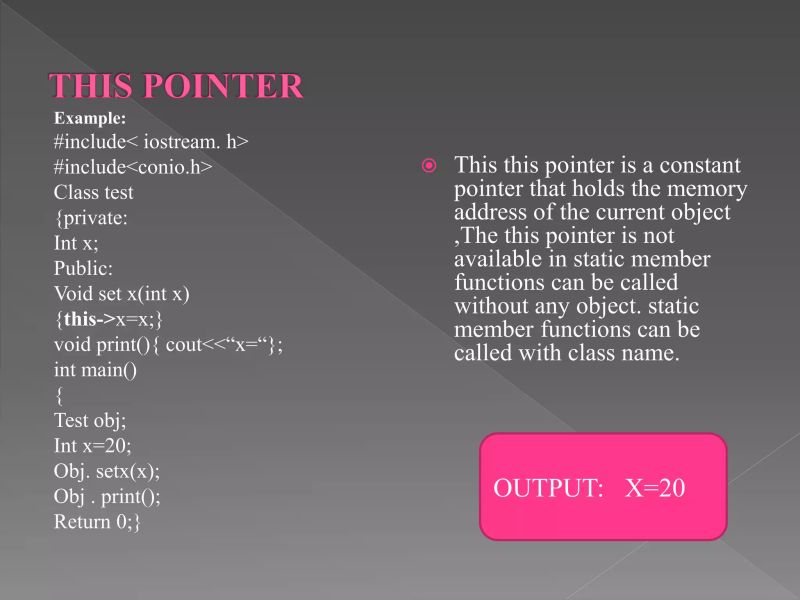 THIS POINTER

Example:
#include< iostream. h>
#include<conio.h>
Class test
{private:
Int x;
Public:
Void set x(int x)
{this->x=x;}
void print(){ cout<<“x=“};
int main()
{
Test obj;
Int x=20;
Obj. setx(x);
Obj . print();
Return 0;}

This this pointer is a constant pointer that holds the memory address of the current object ,The this pointer is not available in static member functions can be called without any object. static member functions can be called with class name.

OUTPUT: X=20